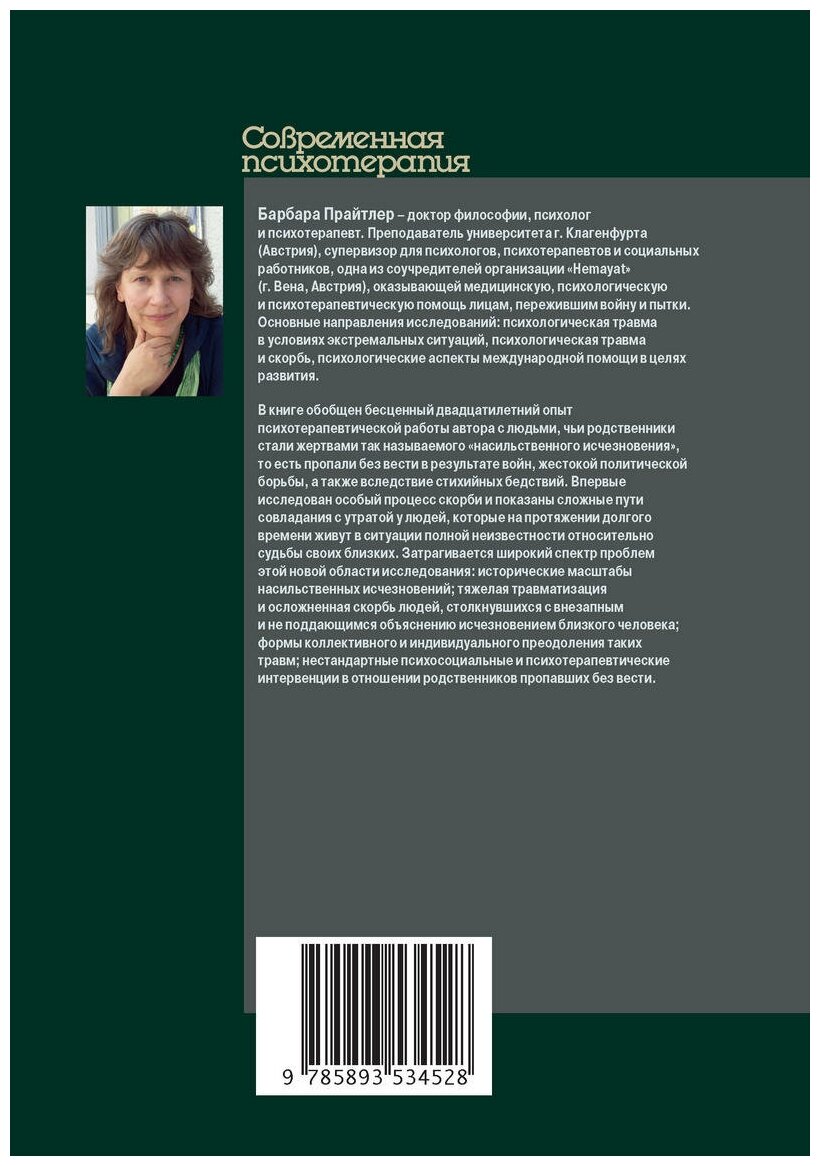 Современная психотерапия

Барбара Прайтлер – доктор философии, психолог и психотерапевт. Преподаватель университета г. Клагенфурта (Австрия), супервизор для психологов, психотерапевтов и социальных работников, одна из соучредителей организации «Hemayat» (г. Вена, Австрия), оказывающей медицинскую, психологическую и психотерапевтическую помощь лицам, пережившим войну и пытки. Основные направления исследований: психологическая травма в условиях экстремальных ситуаций, психологическая травма и скорбь, психологические аспекты международной помощи в целях развития.

В книге обобщен бесценный двадцатилетний опыт психотерапевтической работы автора с людьми, чьи родственники стали жертвами так называемого «насильственного исчезновения», то есть пропали без вести в результате войн, жестокой политической борьбы, а также вследствие стихийных бедствий. Впервые исследован особый процесс скорби и показаны сложные пути совладания с утратой у людей, которые на протяжении долгого времени живут в ситуации полной неизвестности относительно судьбы своих близких. Затрагивается широкий спектр проблем этой новой области исследования: исторические масштабы насильственных исчезновений; тяжелая травматизация и осложненная скорбь людей, столкнувшихся с внезапным и не поддающимся объяснению исчезновением близкого человека; формы коллективного и индивидуального преодоления таких травм; нестандартные психосоциальные и психотерапевтические интервенции в отношении родственников пропавших без вести.

9 785893 534528